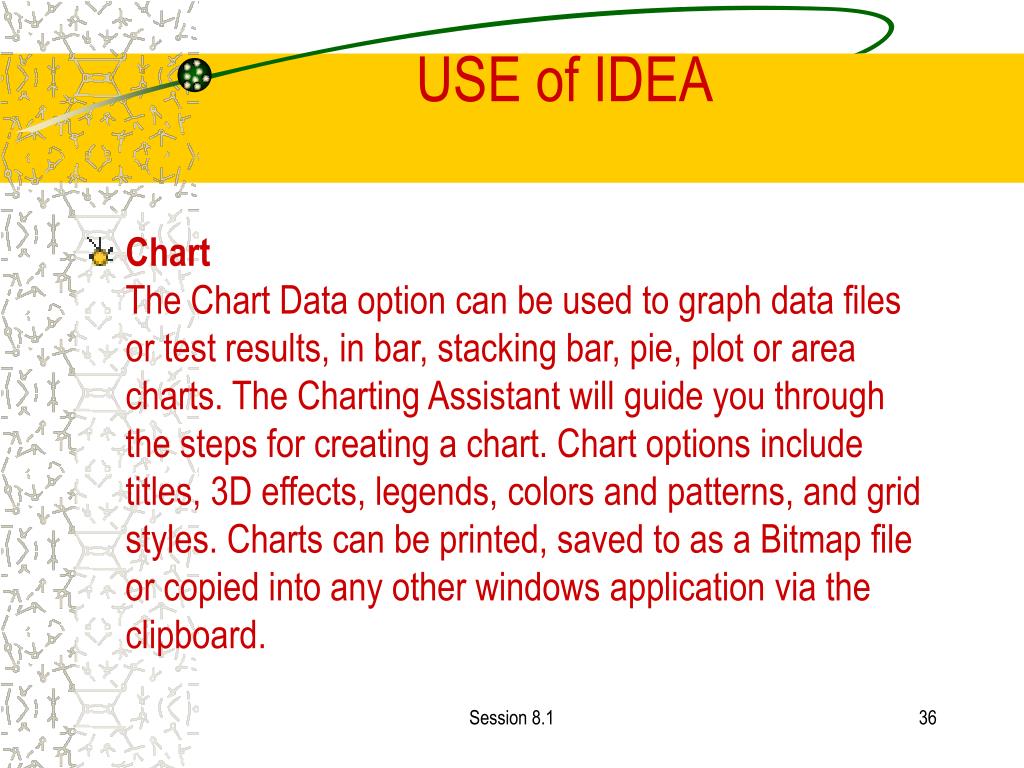 USE of IDEA

Chart
The Chart Data option can be used to graph data files or test results, in bar, stacking bar, pie, plot or area charts. The Charting Assistant will guide you through the steps for creating a chart. Chart options include titles, 3D effects, legends, colors and patterns, and grid styles. Charts can be printed, saved to as a Bitmap file or copied into any other windows application via the clipboard.

Session 8.1

36